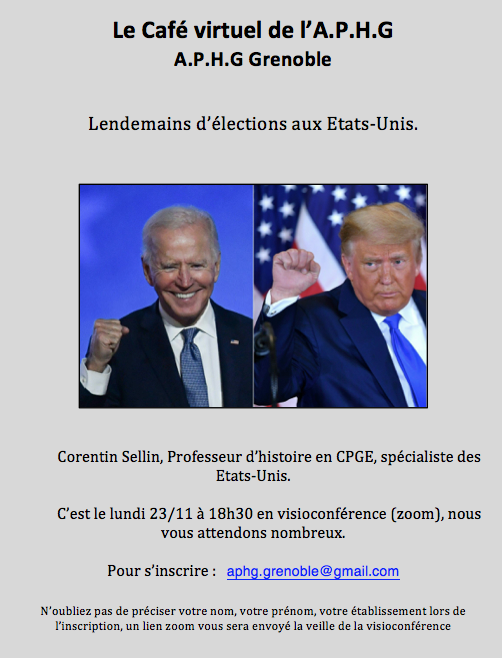 Le Café virtuel de l'A.P.H.G
A.P.H.G Grenoble

Lendemains d'élections aux Etats-Unis.

Corentin Sellin, Professeur d'histoire en CPGE, spécialiste des Etats-Unis.

C'est le lundi 23/11 à 18h30 en visioconférence (zoom), nous vous attendons nombreux.

Pour s'inscrire : aphg.grenoble@gmail.com

N'oubliez pas de préciser votre nom, votre prénom, votre établissement lors de l'inscription, un lien zoom vous sera envoyé la veille de la visioconférence